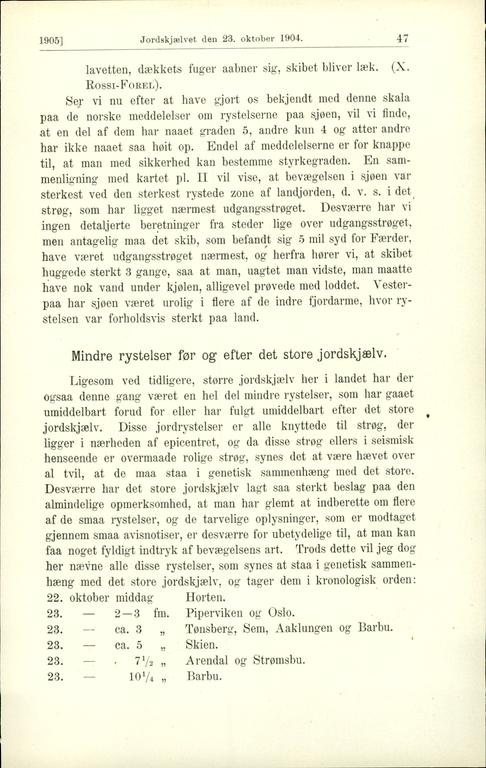 1905] Jordskjælvet den 23. oktober 1904. 47

lavetten, dækkets fuger aabner sig, skibet bliver læk. (X. Rossi-Forel).

Ser vi nu efter at have gjort os bekjendt med denne skala paa de norske meddelelser om rystelserne paa sjøen, vil vi finde, at en del af dem har naaet graden 5, andre kun 4 og atter andre har ikke naaet saa høit op. Endel af meddelelserne er for knappe til, at man med sikkerhed kan bestemme styrkegraden. En sammenligning med kartet pl. II vil vise, at bevægelsen i sjøen var sterkest ved den sterkest rystede zone af landjorden, d. v. s. i det strøg, som har ligget nærmest udgangsstrøget. Desværre har vi ingen detaljerte beretninger fra steder lige over udgangsstrøget, men antagelig maa det skib, som befandt sig 5 mil syd for Færder, have været udgangsstrøget nærmest, og herfra hører vi, at skibet huggede sterkt 3 gange, saa at man, uagtet man vidste, man maatte have nok vand under kjølen, alligevel prøvede med loddet. Vesterpaa har sjøen været urolig i flere af de indre fjordarme, hvor rystelsen var forholdsvis sterkt paa land.

Mindre rystelser før og efter det store jordskjælv.

Ligesom ved tidligere, større jordskjælv her i landet har der ogsaa denne gang været en hel del mindre rystelser, som har gaaet umiddelbart forud for eller har fulgt umiddelbart efter det store jordskjælv. Disse jordrystelser er alle knyttede til strøg, der ligger i nærheden af epicentret, og da disse strøg ellers i seismisk henseende er overmaade rolige strøg, synes det at være hævet over al tvil, at de maa staa i genetisk sammenhæng med det store. Desværre har det store jordskjælv lagt saa sterkt beslag paa den almindelige opmerksomhed, at man har glemt at indberette om flere af de smaa rystelser, og de tarvelige oplysninger, som er modtaget gjennem smaa avisnotiser, er desværre for ubetydelige til, at man kan faa noget fyldigt indtryk af bevægelsens art. Trods dette vil jeg dog her nævne alle disse rystelser, som synes at staa i genetisk sammenhæng med det store jordskjælv, og tager dem i kronologisk orden:

22. oktober middag Horten.
23. — 2—3 fm. Piperviken og Oslo.
23. — ca. 3 „ Tønsberg, Sem, Aaklungen og Barbu.
23. — ca. 5 „ Skien.
23. — $7\frac{1}{2}$ „ Arendal og Strømsbu.
23. — $10\frac{1}{4}$ „ Barbu.